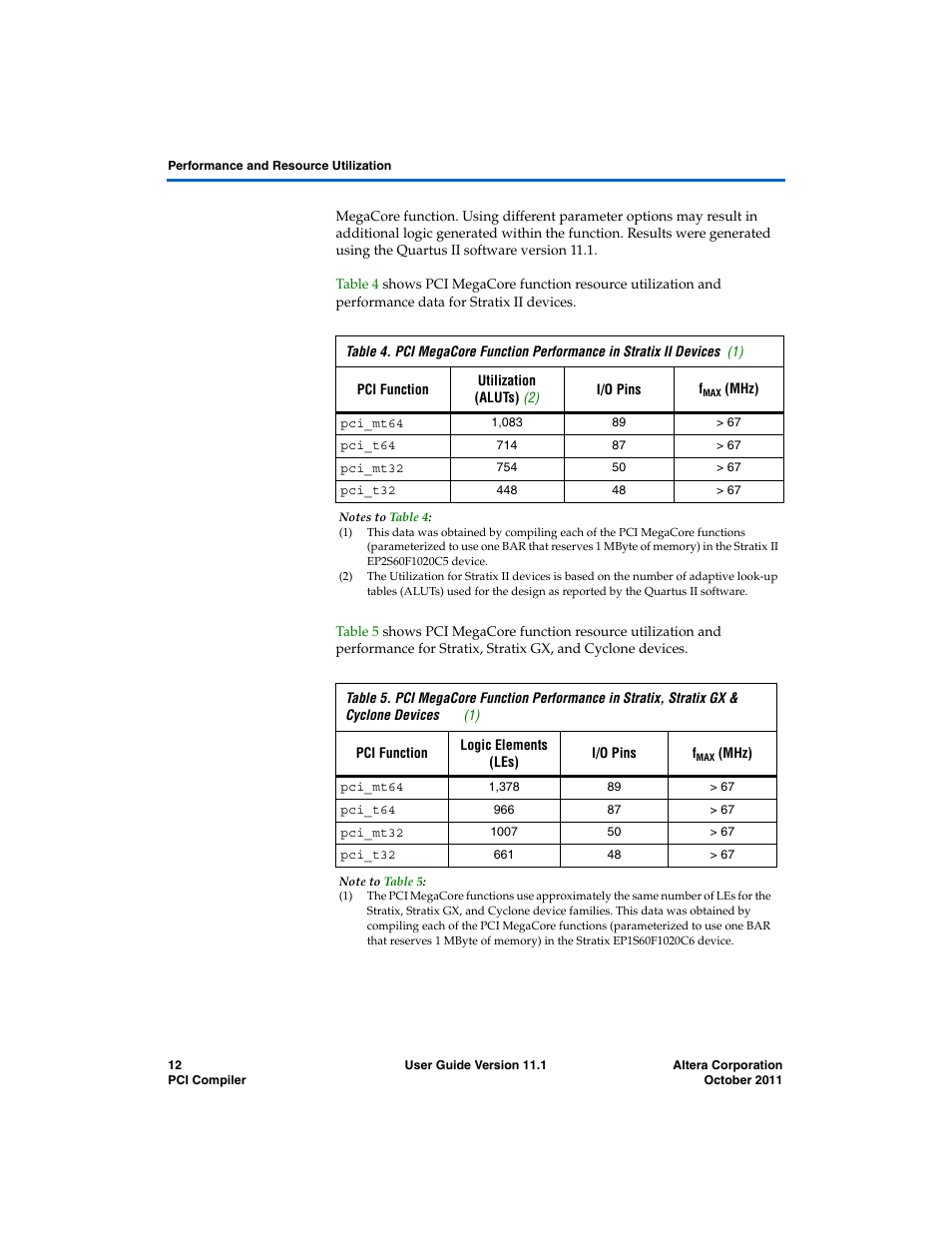 Performance and Resource Utilization

MegaCore function. Using different parameter options may result in additional logic generated within the function. Results were generated using the Quartus II software version 11.1.

Table 4 shows PCI MegaCore function resource utilization and performance data for Stratix II devices.

Table 4. PCI MegaCore Function Performance in Stratix II Devices (1)

| PCI Function | Utilization (ALUTs) (2) | I/O Pins | $f_{MAX}$ (MHz) |
|---|---|---|---|
| pci_mt64 | 1,083 | 89 | > 67 |
| pci_t64 | 714 | 87 | > 67 |
| pci_mt32 | 754 | 50 | > 67 |
| pci_t32 | 448 | 48 | > 67 |

Notes to Table 4:
(1) This data was obtained by compiling each of the PCI MegaCore functions (parameterized to use one BAR that reserves 1 MByte of memory) in the Stratix II EP2S60F1020C5 device.
(2) The Utilization for Stratix II devices is based on the number of adaptive look-up tables (ALUTs) used for the design as reported by the Quartus II software.

Table 5 shows PCI MegaCore function resource utilization and performance for Stratix, Stratix GX, and Cyclone devices.

Table 5. PCI MegaCore Function Performance in Stratix, Stratix GX & Cyclone Devices (1)

| PCI Function | Logic Elements (LEs) | I/O Pins | $f_{MAX}$ (MHz) |
|---|---|---|---|
| pci_mt64 | 1,378 | 89 | > 67 |
| pci_t64 | 966 | 87 | > 67 |
| pci_mt32 | 1007 | 50 | > 67 |
| pci_t32 | 661 | 48 | > 67 |

Note to Table 5:
(1) The PCI MegaCore functions use approximately the same number of LEs for the Stratix, Stratix GX, and Cyclone device families. This data was obtained by compiling each of the PCI MegaCore functions (parameterized to use one BAR that reserves 1 MByte of memory) in the Stratix EP1S60F1020C6 device.

12
PCI Compiler
User Guide Version 11.1
Altera Corporation
October 2011